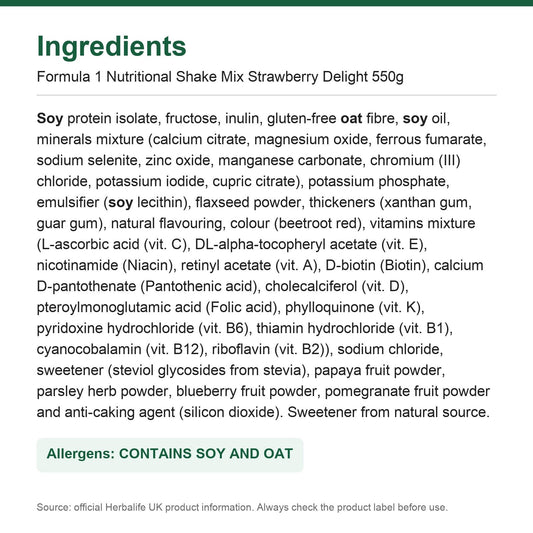 Ingredients

Formula 1 Nutritional Shake Mix Strawberry Delight 550g

Soy protein isolate, fructose, inulin, gluten-free oat fibre, soy oil, minerals mixture (calcium citrate, magnesium oxide, ferrous fumarate, sodium selenite, zinc oxide, manganese carbonate, chromium (III) chloride, potassium iodide, cupric citrate), potassium phosphate, emulsifier (soy lecithin), flaxseed powder, thickeners (xanthan gum, guar gum), natural flavouring, colour (beetroot red), vitamins mixture (L-ascorbic acid (vit. C), DL-alpha-tocopheryl acetate (vit. E), nicotinamide (Niacin), retinyl acetate (vit. A), D-biotin (Biotin), calcium D-pantothenate (Pantothenic acid), cholecalciferol (vit. D), pteroylmonoglutamic acid (Folic acid), phylloquinone (vit. K), pyridoxine hydrochloride (vit. B6), thiamin hydrochloride (vit. B1), cyanocobalamin (vit. B12), riboflavin (vit. B2)), sodium chloride, sweetener (steviol glycosides from stevia), papaya fruit powder, parsley herb powder, blueberry fruit powder, pomegranate fruit powder and anti-caking agent (silicon dioxide). Sweetener from natural source.

Allergens: CONTAINS SOY AND OAT

Source: official Herbalife UK product information. Always check the product label before use.